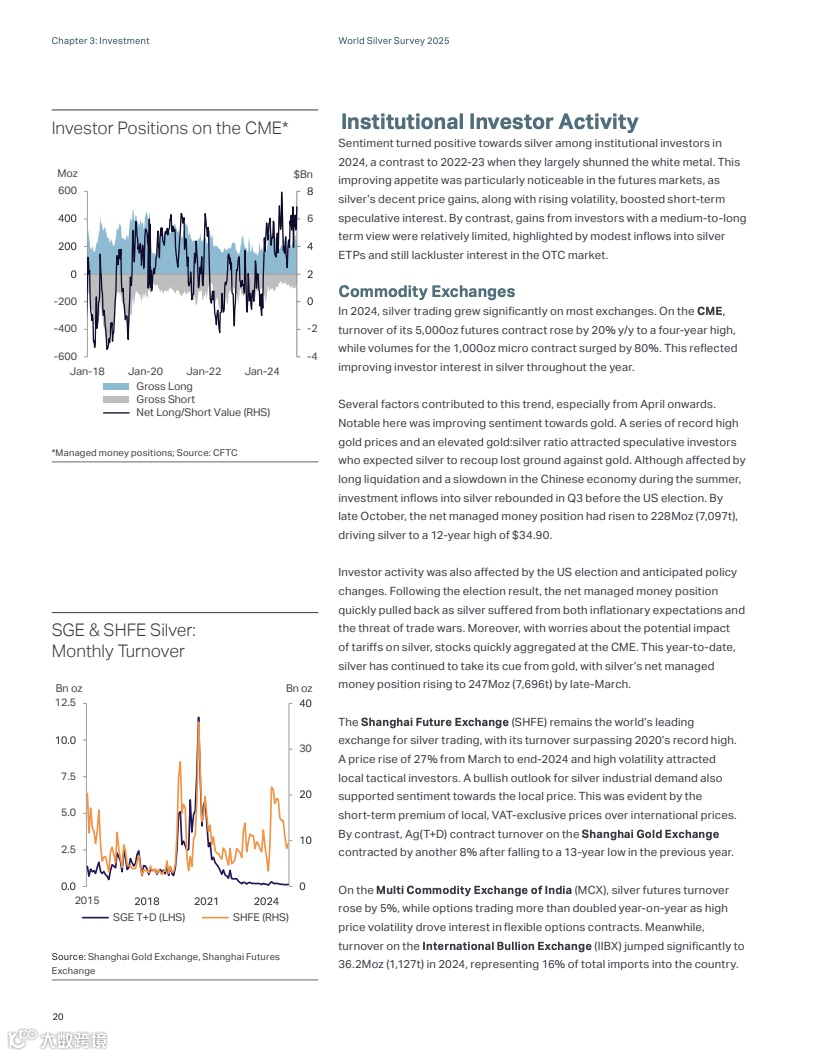 Chapter 3: Investment

World Silver Survey 2025

Investor Positions on the CME*

Moz

$Bn

600
400
200
0
-200
-400
-600

8
6
4
2
0
-2
-4

Jan-18 Jan-20 Jan-22 Jan-24

Gross Long
Gross Short
Net Long/Short Value (RHS)

*Managed money positions; Source: CFTC

SGE & SHFE Silver: Monthly Turnover

Bn oz

Bn oz

12.5
10.0
7.5
5.0
2.5
0.0

40
30
20
10
0

2015 2018 2021 2024

SGE T+D (LHS) SHFE (RHS)

Source: Shanghai Gold Exchange, Shanghai Futures Exchange

Institutional Investor Activity

Sentiment turned positive towards silver among institutional investors in 2024, a contrast to 2022-23 when they largely shunned the white metal. This improving appetite was particularly noticeable in the futures markets, as silver's decent price gains, along with rising volatility, boosted short-term speculative interest. By contrast, gains from investors with a medium-to-long term view were relatively limited, highlighted by modest inflows into silver ETPs and still lackluster interest in the OTC market.

Commodity Exchanges

In 2024, silver trading grew significantly on most exchanges. On the CME, turnover of its 5,000oz futures contract rose by 20% y/y to a four-year high, while volumes for the 1,000oz micro contract surged by 80%. This reflected improving investor interest in silver throughout the year.

Several factors contributed to this trend, especially from April onwards. Notable here was improving sentiment towards gold. A series of record high gold prices and an elevated gold:silver ratio attracted speculative investors who expected silver to recoup lost ground against gold. Although affected by long liquidation and a slowdown in the Chinese economy during the summer, investment inflows into silver rebounded in Q3 before the US election. By late October, the net managed money position had risen to 228Moz (7,097t), driving silver to a 12-year high of $34.90.

Investor activity was also affected by the US election and anticipated policy changes. Following the election result, the net managed money position quickly pulled back as silver suffered from both inflationary expectations and the threat of trade wars. Moreover, with worries about the potential impact of tariffs on silver, stocks quickly aggregated at the CME. This year-to-date, silver has continued to take its cue from gold, with silver's net managed money position rising to 247Moz (7,696t) by late-March.

The Shanghai Future Exchange (SHFE) remains the world's leading exchange for silver trading, with its turnover surpassing 2020's record high. A price rise of 27% from March to end-2024 and high volatility attracted local tactical investors. A bullish outlook for silver industrial demand also supported sentiment towards the local price. This was evident by the short-term premium of local, VAT-exclusive prices over international prices. By contrast, Ag(T+D) contract turnover on the Shanghai Gold Exchange contracted by another 8% after falling to a 13-year low in the previous year.

On the Multi Commodity Exchange of India (MCX), silver futures turnover rose by 5%, while options trading more than doubled year-on-year as high price volatility drove interest in flexible options contracts. Meanwhile, turnover on the International Bullion Exchange (IIBX) jumped significantly to 36.2Moz (1,127t) in 2024, representing 16% of total imports into the country.

20

大数跨境